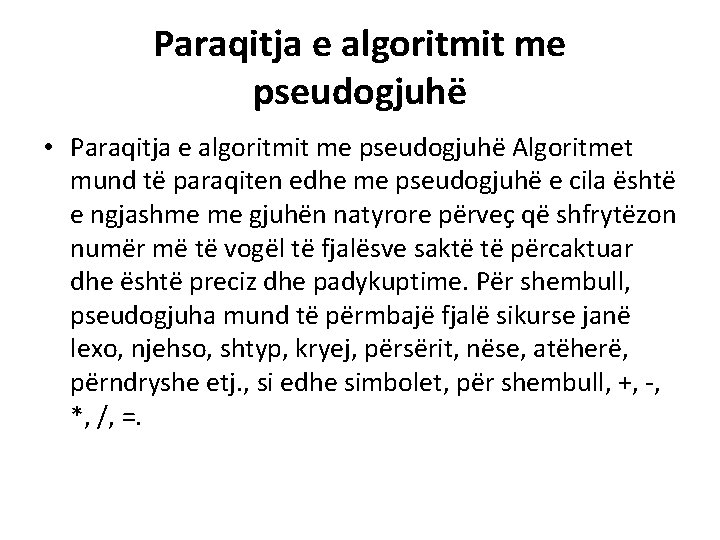 Paraqitja e algoritmit me pseudogjuhë

• Paraqitja e algoritmit me pseudogjuhë Algoritmet mund të paraqiten edhe me pseudogjuhë e cila është e ngjashme me gjuhën natyrore përveç që shfrytëzon numër më të vogël të fjalësve saktë të përcaktuar dhe është preciz dhe padykuptime. Për shembull, pseudogjuha mund të përmbajë fjalë sikurse janë lexo, njehso, shtyp, kryej, përsërit, nëse, atëherë, përndryshe etj., si edhe simbolet, për shembull, +, -, *, /, =.